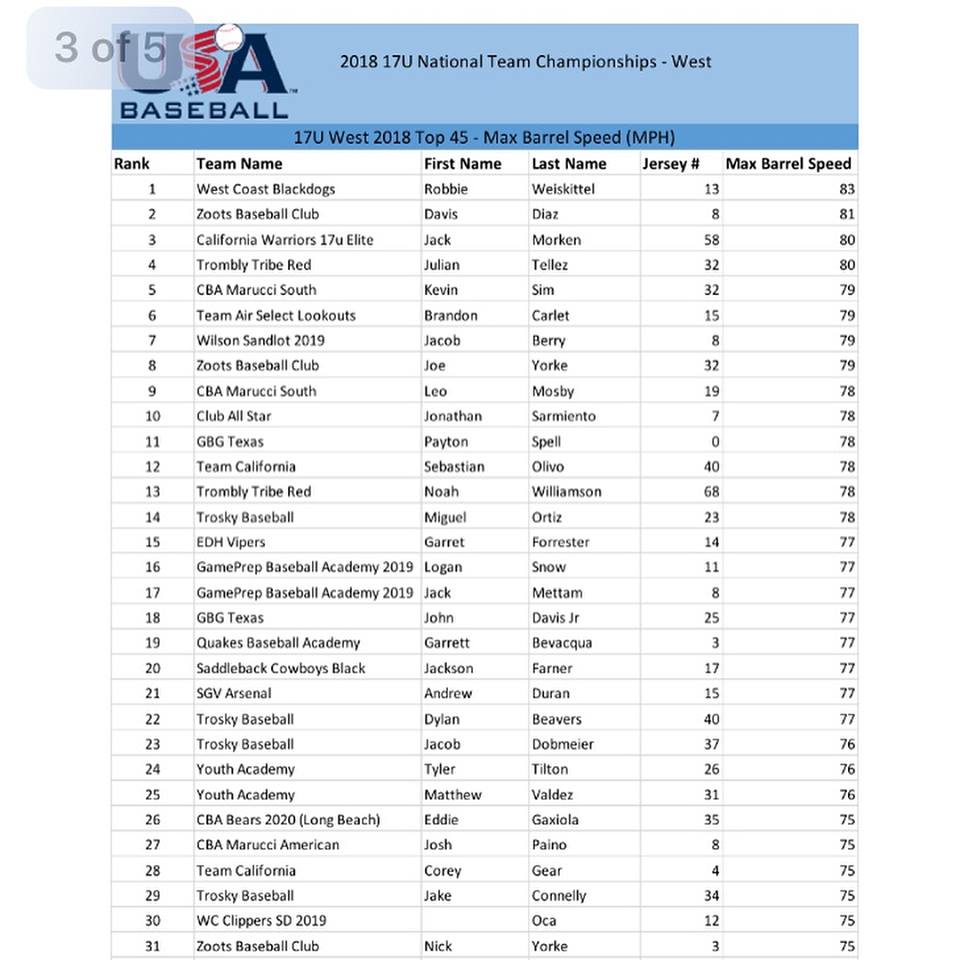 3 of 5

USA BASEBALL

2018 17U National Team Championships - West

17U West 2018 Top 45 - Max Barrel Speed (MPH)

| Rank | Team Name | First Name | Last Name | Jersey # | Max Barrel Speed |
|---|---|---|---|---|---|
| 1 | West Coast Blackdogs | Robbie | Weiskittel | 13 | 83 |
| 2 | Zoots Baseball Club | Davis | Diaz | 8 | 81 |
| 3 | California Warriors 17u Elite | Jack | Morken | 58 | 80 |
| 4 | Trombly Tribe Red | Julian | Tellez | 32 | 80 |
| 5 | CBA Marucci South | Kevin | Sim | 32 | 79 |
| 6 | Team Air Select Lookouts | Brandon | Carlet | 15 | 79 |
| 7 | Wilson Sandlot 2019 | Jacob | Berry | 8 | 79 |
| 8 | Zoots Baseball Club | Joe | Yorke | 32 | 79 |
| 9 | CBA Marucci South | Leo | Mosby | 19 | 78 |
| 10 | Club All Star | Jonathan | Sarmiento | 7 | 78 |
| 11 | GBG Texas | Payton | Spell | 0 | 78 |
| 12 | Team California | Sebastian | Olivo | 40 | 78 |
| 13 | Trombly Tribe Red | Noah | Williamson | 68 | 78 |
| 14 | Trosky Baseball | Miguel | Ortiz | 23 | 78 |
| 15 | EDH Vipers | Garret | Forrester | 14 | 77 |
| 16 | GamePrep Baseball Academy 2019 | Logan | Snow | 11 | 77 |
| 17 | GamePrep Baseball Academy 2019 | Jack | Mettam | 8 | 77 |
| 18 | GBG Texas | John | Davis Jr | 25 | 77 |
| 19 | Quakes Baseball Academy | Garrett | Bevacqua | 3 | 77 |
| 20 | Saddleback Cowboys Black | Jackson | Farner | 17 | 77 |
| 21 | SGV Arsenal | Andrew | Duran | 15 | 77 |
| 22 | Trosky Baseball | Dylan | Beavers | 40 | 77 |
| 23 | Trosky Baseball | Jacob | Dobmeier | 37 | 76 |
| 24 | Youth Academy | Tyler | Tilton | 26 | 76 |
| 25 | Youth Academy | Matthew | Valdez | 31 | 76 |
| 26 | CBA Bears 2020 (Long Beach) | Eddie | Gaxiola | 35 | 75 |
| 27 | CBA Marucci American | Josh | Paino | 8 | 75 |
| 28 | Team California | Corey | Gear | 4 | 75 |
| 29 | Trosky Baseball | Jake | Connelly | 34 | 75 |
| 30 | WC Clippers SD 2019 | | Oca | 12 | 75 |
| 31 | Zoots Baseball Club | Nick | Yorke | 3 | 75 |